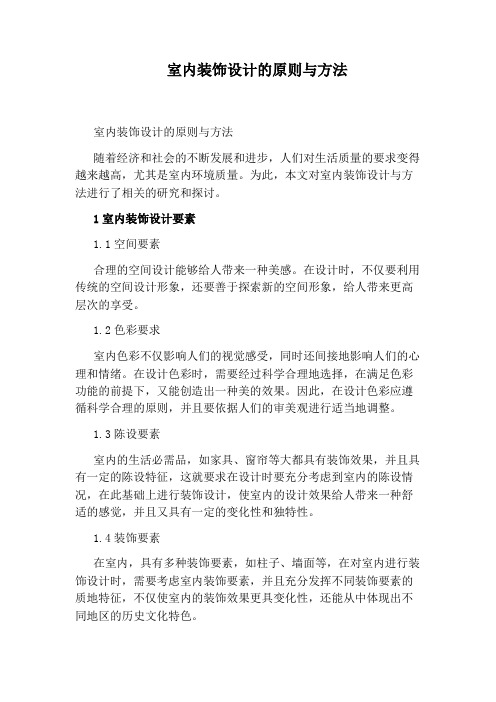 室内装饰设计的原则与方法

室内装饰设计的原则与方法

随着经济和社会的不断发展和进步，人们对生活质量的要求变得越来越高，尤其是室内环境质量。为此，本文对室内装饰设计与方法进行了相关的研究和探讨。

1 室内装饰设计要素

1.1 空间要素

合理的空间设计能够给人带来一种美感。在设计时，不仅要利用传统的空间设计形象，还要善于探索新的空间形象，给人带来更高层次的享受。

1.2 色彩要求

室内色彩不仅影响人们的视觉感受，同时还间接地影响人们的心理和情绪。在设计色彩时，需要经过科学合理地选择，在满足色彩功能的前提下，又能创造出一种美的效果。因此，在设计色彩应遵循科学合理的原则，并且要依据人们的审美观进行适当地调整。

1.3 陈设要素

室内的生活必需品，如家具、窗帘等大都具有装饰效果，并且具有一定的陈设特征，这就要求在设计时要充分考虑到室内的陈设情况，在此基础上进行装饰设计，使室内的设计效果给人带来一种舒适的感觉，并且又具有一定的变化性和独特性。

1.4 装饰要素

在室内，具有多种装饰要素，如柱子、墙面等，在对室内进行装饰设计时，需要考虑室内装饰要素，并且充分发挥不同装饰要素的质地特征，不仅使室内的装饰效果更具变化性，还能从中体现出不同地区的历史文化特色。